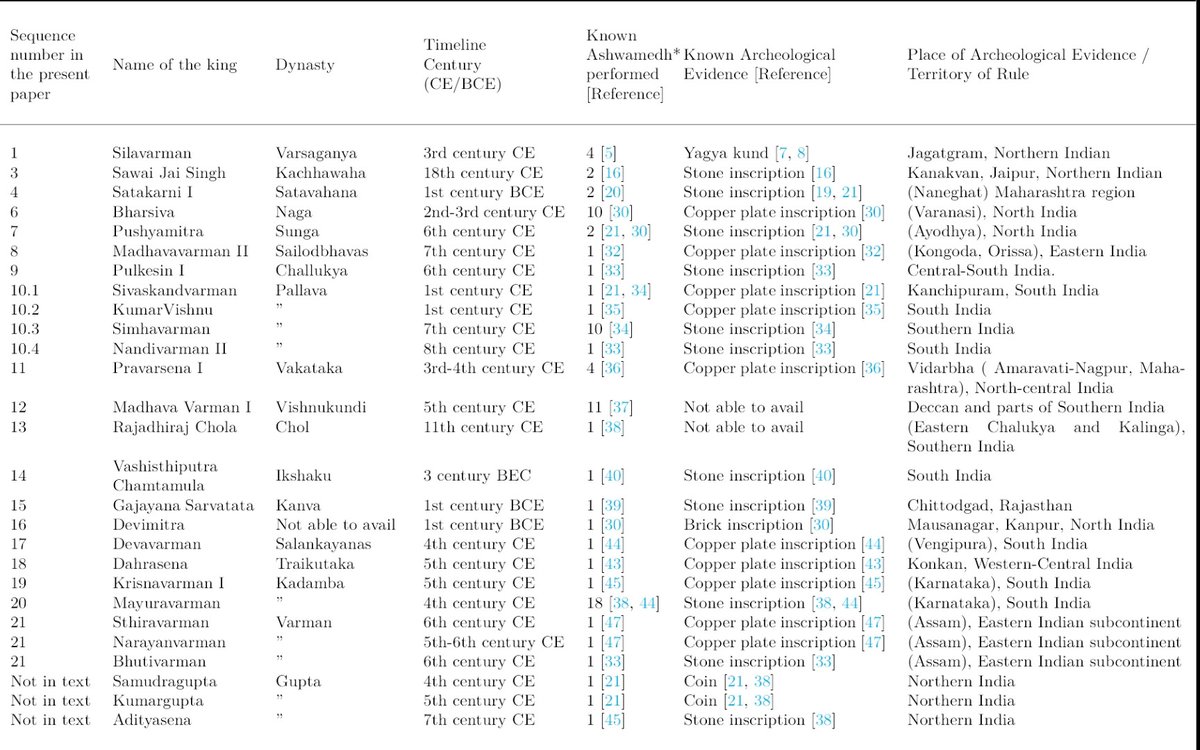 | Sequence number in the present paper | Name of the king | Dynasty | Timeline Century (CE/BCE) | Known Ashwamedh* performed [Reference] | Known Archeological Evidence [Reference] | Place of Archeological Evidence / Territory of Rule |
|---|---|---|---|---|---|---|
| 1 | Silavarman | Varsaganya | 3rd century CE | 4 [5] | Yagya kund [7, 8] | Jagatgram, Northern Indian |
| 3 | Sawai Jai Singh | Kachhawaha | 18th century CE | 2 [16] | Stone inscription [16] | Kanakvan, Jaipur, Northern Indian |
| 4 | Satakarni I | Satavahana | 1st century BCE | 2 [20] | Stone inscription [19, 21] | (Naneghat) Maharashtra region |
| 6 | Bharsiva | Naga | 2nd-3rd century CE | 10 [30] | Copper plate inscription [30] | (Varanasi), North India |
| 7 | Pushyamitra | Sunga | 6th century CE | 2 [21, 30] | Stone inscription [21, 30] | (Ayodhya), North India |
| 8 | Madhavavarman II | Sailodbhavas | 7th century CE | 1 [32] | Copper plate inscription [32] | (Kongoda, Orissa), Eastern India |
| 9 | Pulkesin I | Challukya | 6th century CE | 1 [33] | Stone inscription [33] | Central-South India. |
| 10.1 | Sivaskandvarman | Pallava | 1st century CE | 1 [21, 34] | Copper plate inscription [21] | Kanchipuram, South India |
| 10.2 | KumarVishnu | " | 1st century CE | 1 [35] | Copper plate inscription [35] | South India |
| 10.3 | Simhavarman | " | 7th century CE | 10 [34] | Stone inscription [34] | Southern India |
| 10.4 | Nandivarman II | " | 8th century CE | 1 [33] | Stone inscription [33] | South India |
| 11 | Pravarsena I | Vakataka | 3rd-4th century CE | 4 [36] | Copper plate inscription [36] | Vidarbha ( Amaravati-Nagpur, Maharashtra), North-central India |
| 12 | Madhava Varman I | Vishnukundi | 5th century CE | 11 [37] | Not able to avail | Deccan and parts of Southern India |
| 13 | Rajadhiraj Chola | Chol | 11th century CE | 1 [38] | Not able to avail | (Eastern Chalukya and Kalinga), Southern India |
| 14 | Vashisthiputra Chamtamula | Ikshaku | 3 century BEC | 1 [40] | Stone inscription [40] | South India |
| 15 | Gajayana Sarvatata | Kanva | 1st century BCE | 1 [39] | Stone inscription [39] | Chittodgad, Rajasthan |
| 16 | Devimitra | Not able to avail | 1st century BCE | 1 [30] | Brick inscription [30] | Mausanagar, Kanpur, North India |
| 17 | Devavarman | Salankayanas | 4th century CE | 1 [44] | Copper plate inscription [44] | (Vengipura), South India |
| 18 | Dahrasena | Traikutaka | 5th century CE | 1 [43] | Copper plate inscription [43] | Konkan, Western-Central India |
| 19 | Krisnavarman I | Kadamba | 5th century CE | 1 [45] | Copper plate inscription [45] | (Karnataka), South India |
| 20 | Mayuravarman | " | 4th century CE | 18 [38, 44] | Stone inscription [38, 44] | (Karnataka), South India |
| 21 | Sthiravarman | Varman | 6th century CE | 1 [47] | Copper plate inscription [47] | (Assam), Eastern Indian subcontinent |
| 21 | Narayanvarman | " | 5th-6th century CE | 1 [47] | Copper plate inscription [47] | (Assam), Eastern Indian subcontinent |
| 21 | Bhutivarman | " | 6th century CE | 1 [33] | Stone inscription [33] | (Assam), Eastern Indian subcontinent |
| Not in text | Samudragupta | Gupta | 4th century CE | 1 [21] | Coin [21, 38] | Northern India |
| Not in text | Kumargupta | " | 5th century CE | 1 [21] | Coin [21, 38] | Northern India |
| Not in text | Adityasena | " | 7th century CE | 1 [45] | Stone inscription [38] | Northern India |